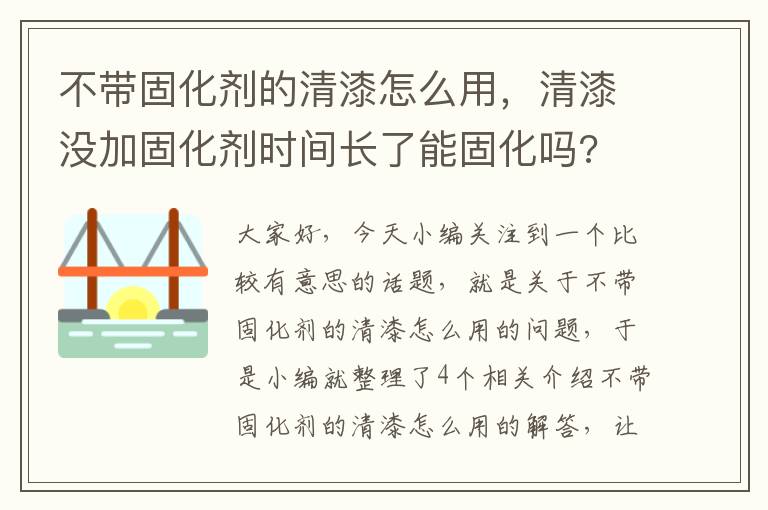 不带固化剂的清漆怎么用，清漆没加固化剂时间长了能固化吗?

大家好，今天小编关注到一个比较有意思的话题，就是关于不带固化剂的清漆怎么用的问题，于是小编就整理了4个相关介绍不带固化剂的清漆怎么用的解答，让